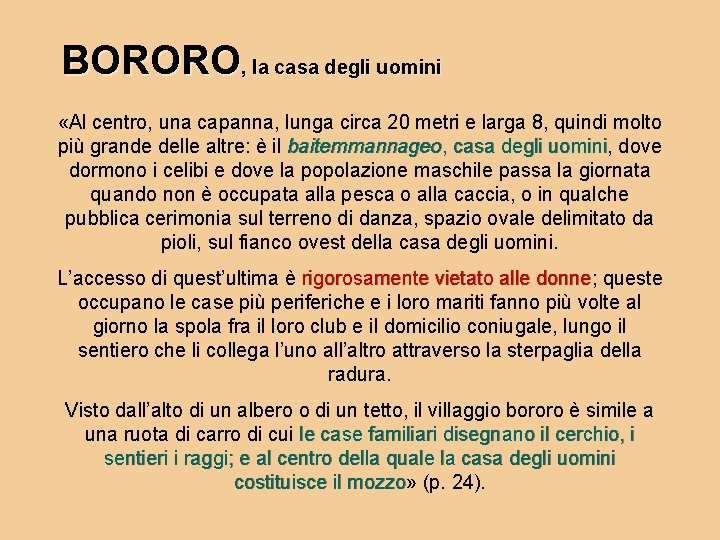 BORORO, la casa degli uomini

«Al centro, una capanna, lunga circa 20 metri e larga 8, quindi molto più grande delle altre: è il baitemmannageo, casa degli uomini, dove dormono i celibi e dove la popolazione maschile passa la giornata quando non è occupata alla pesca o alla caccia, o in qualche pubblica cerimonia sul terreno di danza, spazio ovale delimitato da pioli, sul fianco ovest della casa degli uomini.

L'accesso di quest'ultima è rigorosamente vietato alle donne; queste occupano le case più periferiche e i loro mariti fanno più volte al giorno la spola fra il loro club e il domicilio coniugale, lungo il sentiero che li collega l'uno all'altro attraverso la sterpaglia della radura.

Visto dall'alto di un albero o di un tetto, il villaggio bororo è simile a una ruota di carro di cui le case familiari disegnano il cerchio, i sentieri i raggi; e al centro della quale la casa degli uomini costituisce il mozzo» (p. 24).